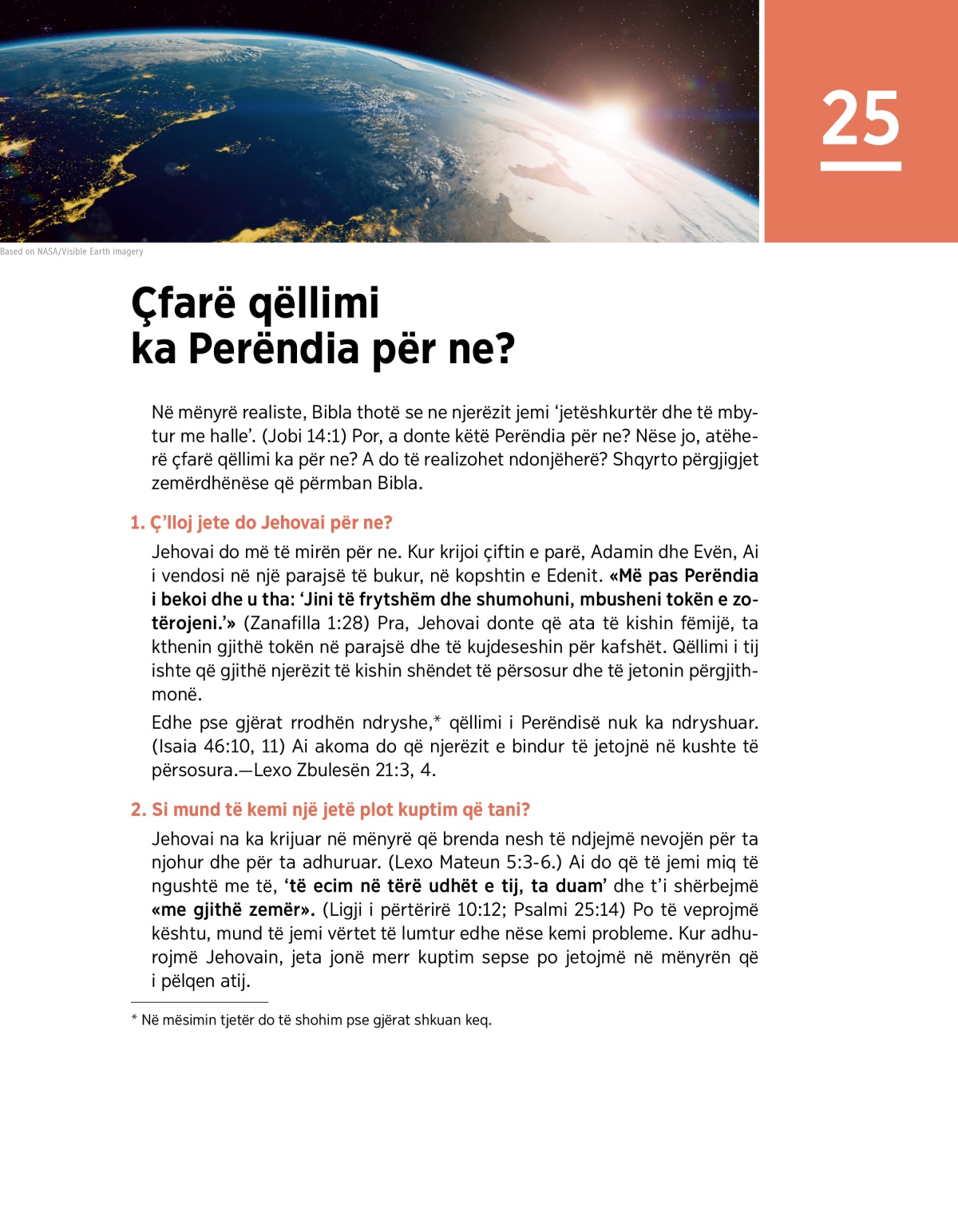 25

Based on NASA/Visible Earth imagery

Çfarë qëllimi ka Perëndia për ne?

Në mënyrë realiste, Bibla thotë se ne njerëzit jemi ‘jetëshkurtër dhe të mbytur me halle’. (Jobi 14:1) Por, a donte këtë Perëndia për ne? Nëse jo, atëherë çfarë qëllimi ka për ne? A do të realizohet ndonjëherë? Shqyrto përgjigjet zemërdhënëse që përmban Bibla.

1. Ç’lloj jete do Jehovai për ne?

Jehovai do më të mirën për ne. Kur krijoi çiftin e parë, Adamin dhe Evën, Ai i vendosi në një parajsë të bukur, në kopshtin e Edenit. «Më pas Perëndia i bekoi dhe u tha: ‘Jini të frytshëm dhe shumohuni, mbusheni tokën e zotërojeni.’» (Zanafilla 1:28) Pra, Jehovai donte që ata të kishin fëmijë, ta kthenin gjithë tokën në parajsë dhe të kujdeseshin për kafshët. Qëllimi i tij ishte që gjithë njerëzit të kishin shëndet të përsosur dhe të jetonin përgjithmonë.

Edhe pse gjërat rrodhën ndryshe,* qëllimi i Perëndisë nuk ka ndryshuar. (Isaia 46:10, 11) Ai akoma do që njerëzit e bindur të jetojnë në kushte të përsosura.—Lexo Zbulesën 21:3, 4.

2. Si mund të kemi një jetë plot kuptim që tani?

Jehovai na ka krijuar në mënyrë që brenda nesh të ndjejmë nevojën për ta njohur dhe për ta adhuruar. (Lexo Mateun 5:3-6.) Ai do që të jemi miq të ngushtë me të, ‘të ecim në tërë udhët e tij, ta duam’ dhe t’i shërbejmë «me gjithë zemër». (Ligji i përtërirë 10:12; Psalmi 25:14) Po të veprojmë kështu, mund të jemi vërtet të lumtur edhe nëse kemi probleme. Kur adhurojmë Jehovain, jeta jonë merr kuptim sepse po jetojmë në mënyrën që i pëlqen atij.

* Në mësimin tjetër do të shohim pse gjërat shkuan keq.